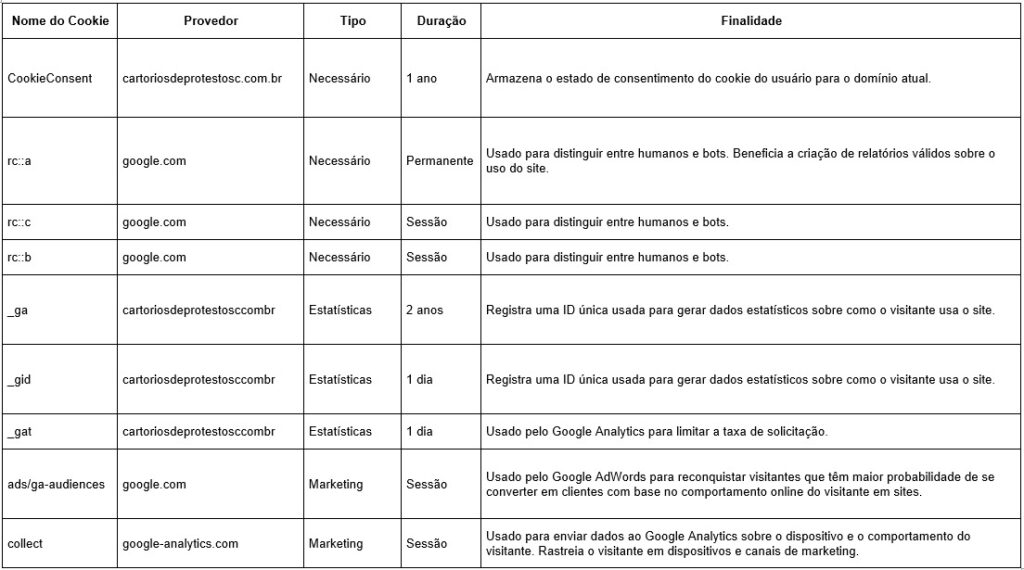 | Nome do Cookie | Provedor | Tipo | Duração | Finalidade |
|---|---|---|---|---|
| CookieConsent | cartoriosdeprotestosc.com.br | Necessário | 1 ano | Armazena o estado de consentimento do cookie do usuário para o domínio atual. |
| rc::a | google.com | Necessário | Permanente | Usado para distinguir entre humanos e bots. Beneficia a criação de relatórios válidos sobre o uso do site. |
| rc::c | google.com | Necessário | Sessão | Usado para distinguir entre humanos e bots. |
| rc::b | google.com | Necessário | Sessão | Usado para distinguir entre humanos e bots. |
| _ga | cartoriosdeprotestosccombr | Estatísticas | 2 anos | Registra uma ID única usada para gerar dados estatísticos sobre como o visitante usa o site. |
| _gid | cartoriosdeprotestosccombr | Estatísticas | 1 dia | Registra uma ID única usada para gerar dados estatísticos sobre como o visitante usa o site. |
| _gat | cartoriosdeprotestosccombr | Estatísticas | 1 dia | Usado pelo Google Analytics para limitar a taxa de solicitação. |
| ads/ga-audiences | google.com | Marketing | Sessão | Usado pelo Google AdWords para reconquistar visitantes que têm maior probabilidade de se converter em clientes com base no comportamento online do visitante em sites. |
| collect | google-analytics.com | Marketing | Sessão | Usado para enviar dados ao Google Analytics sobre o dispositivo e o comportamento do visitante. Rastreia o visitante em dispositivos e canais de marketing. |